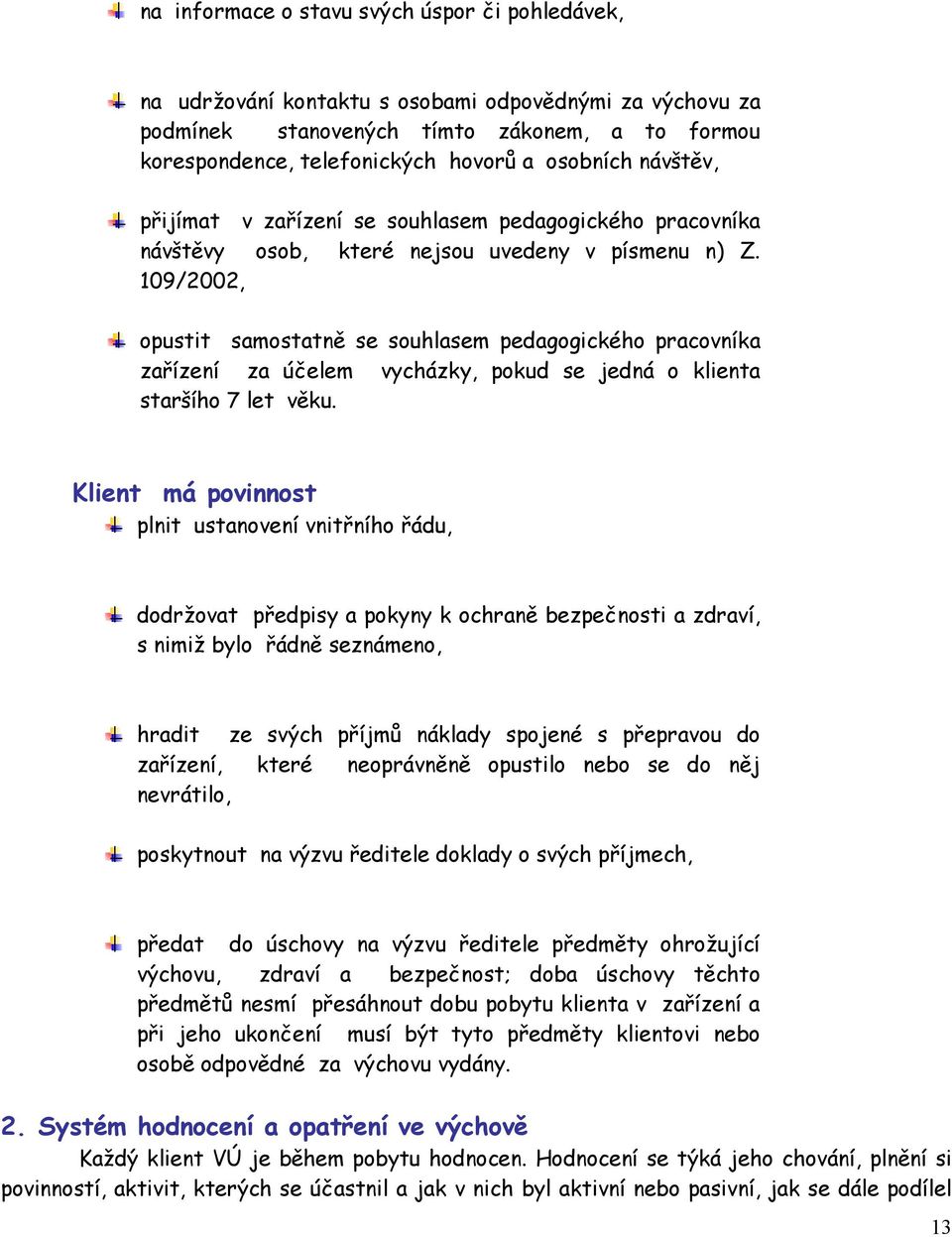 na informace o stavu svých úspor či pohledávek,

na udržování kontaktu s osobami odpovědnými za výchovu za podmínek stanovených tímto zákonem, a to formou korespondence, telefonických hovorů a osobních návštěv,

přijímat v zařízení se souhlasem pedagogického pracovníka návštěvy osob, které nejsou uvedeny v písmenu n) Z. 109/2002,

opustit samostatně se souhlasem pedagogického pracovníka zařízení za účelem vycházky, pokud se jedná o klienta staršího 7 let věku.

Klient má povinnost

plnit ustanovení vnitřního řádu,

dodržovat předpisy a pokyny k ochraně bezpečnosti a zdraví, s nimiž bylo řádně seznámeno,

hradit ze svých příjmů náklady spojené s přepravou do zařízení, které neoprávněně opustilo nebo se do něj nevrátilo,

poskytnout na výzvu ředitele doklady o svých příjmech,

předat do úschovy na výzvu ředitele předměty ohrožující výchovu, zdraví a bezpečnost; doba úschovy těchto předmětů nesmí přesáhnout dobu pobytu klienta v zařízení a při jeho ukončení musí být tyto předměty klientovi nebo osobě odpovědné za výchovu vydány.

2. Systém hodnocení a opatření ve výchově

Každý klient VÚ je během pobytu hodnocen. Hodnocení se týká jeho chování, plnění si povinností, aktivit, kterých se účastnil a jak v nich byl aktivní nebo pasivní, jak se dále podílel

13